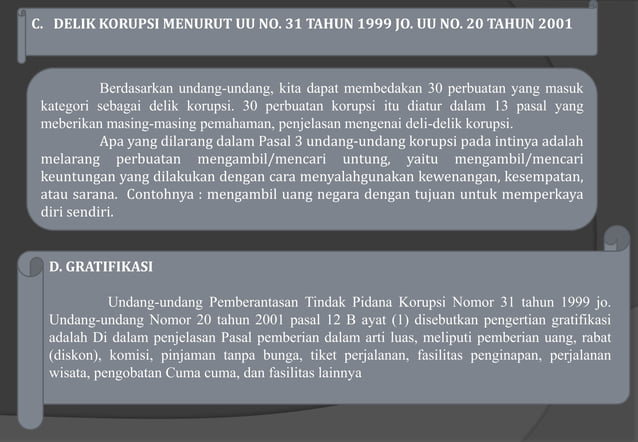 C. DELIK KORUPSI MENURUT UU NO. 31 TAHUN 1999 JO. UU NO. 20 TAHUN 2001

Berdasarkan undang-undang, kita dapat membedakan 30 perbuatan yang masuk kategori sebagai delik korupsi. 30 perbuatan korupsi itu diatur dalam 13 pasal yang meberikan masing-masing pemahaman, penjelasan mengenai deli-delik korupsi.

Apa yang dilarang dalam Pasal 3 undang-undang korupsi pada intinya adalah melarang perbuatan mengambil/mencari untung, yaitu mengambil/mencari keuntungan yang dilakukan dengan cara menyalahgunakan kewenangan, kesempatan, atau sarana. Contohnya : mengambil uang negara dengan tujuan untuk memperkaya diri sendiri.

D. GRATIFIKASI

Undang-undang Pemberantasan Tindak Pidana Korupsi Nomor 31 tahun 1999 jo. Undang-undang Nomor 20 tahun 2001 pasal 12 B ayat (1) disebutkan pengertian gratifikasi adalah Di dalam penjelasan Pasal pemberian dalam arti luas, meliputi pemberian uang, rabat (diskon), komisi, pinjaman tanpa bunga, tiket perjalanan, fasilitas penginapan, perjalanan wisata, pengobatan Cuma cuma, dan fasilitas lainnya